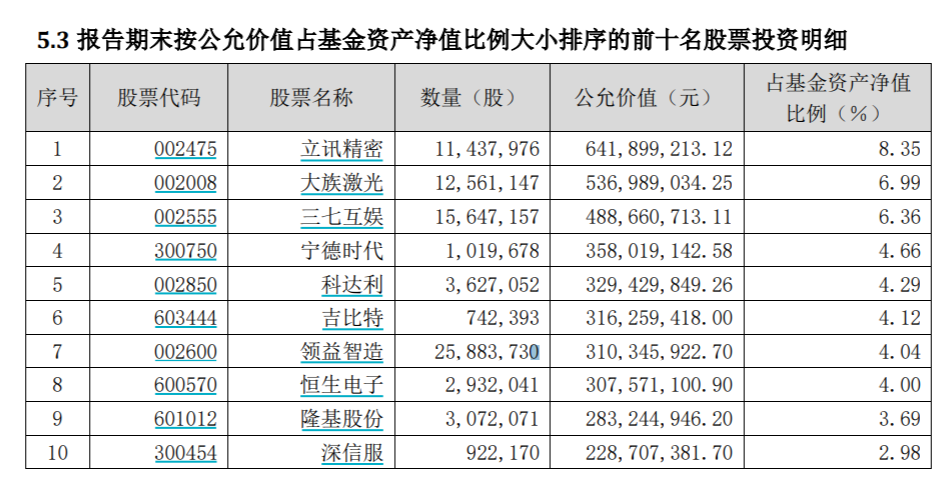 5.3 报告期末按公允价值占基金资产净值比例大小排序的前十名股票投资明细

| 序号 | 股票代码 | 股票名称 | 数量（股） | 公允价值（元） | 占基金资产净值比例（%） |
|---|---|---|---|---|---|
| 1 | 002475 | 立讯精密 | 11,437,976 | 641,899,213.12 | 8.35 |
| 2 | 002008 | 大族激光 | 12,561,147 | 536,989,034.25 | 6.99 |
| 3 | 002555 | 三七互娱 | 15,647,157 | 488,660,713.11 | 6.36 |
| 4 | 300750 | 宁德时代 | 1,019,678 | 358,019,142.58 | 4.66 |
| 5 | 002850 | 科达利 | 3,627,052 | 329,429,849.26 | 4.29 |
| 6 | 603444 | 吉比特 | 742,393 | 316,259,418.00 | 4.12 |
| 7 | 002600 | 领益智造 | 25,883,730 | 310,345,922.70 | 4.04 |
| 8 | 600570 | 恒生电子 | 2,932,041 | 307,571,100.90 | 4.00 |
| 9 | 601012 | 隆基股份 | 3,072,071 | 283,244,946.20 | 3.69 |
| 10 | 300454 | 深信服 | 922,170 | 228,707,381.70 | 2.98 |